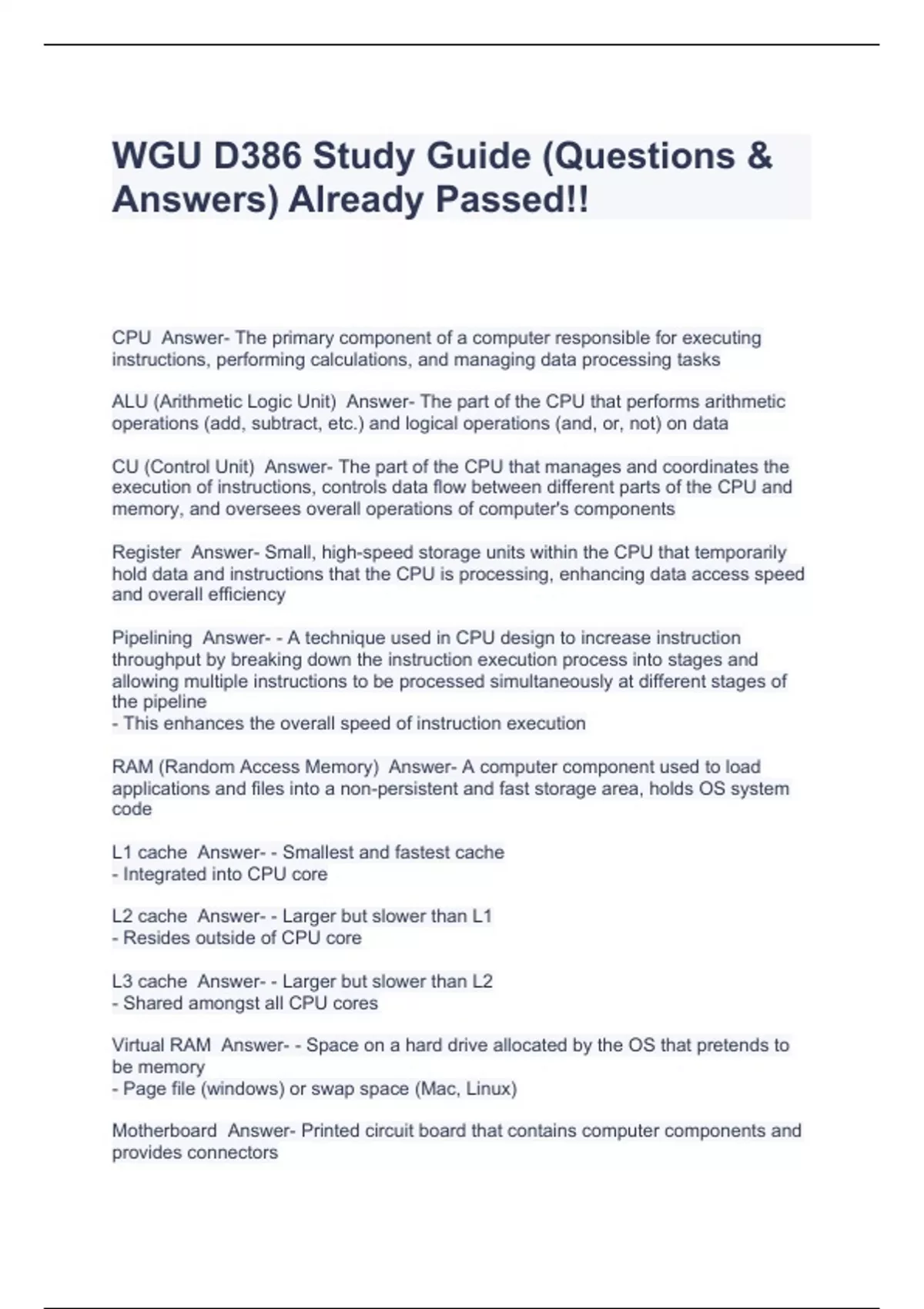 WGU D386 Study Guide (Questions & Answers) Already Passed!!

CPU  Answer- The primary component of a computer responsible for executing instructions, performing calculations, and managing data processing tasks

ALU (Arithmetic Logic Unit)  Answer- The part of the CPU that performs arithmetic operations (add, subtract, etc.) and logical operations (and, or, not) on data

CU (Control Unit)  Answer- The part of the CPU that manages and coordinates the execution of instructions, controls data flow between different parts of the CPU and memory, and oversees overall operations of computer's components

Register  Answer- Small, high-speed storage units within the CPU that temporarily hold data and instructions that the CPU is processing, enhancing data access speed and overall efficiency

Pipelining  Answer- - A technique used in CPU design to increase instruction throughput by breaking down the instruction execution process into stages and allowing multiple instructions to be processed simultaneously at different stages of the pipeline
- This enhances the overall speed of instruction execution

RAM (Random Access Memory)  Answer- A computer component used to load applications and files into a non-persistent and fast storage area, holds OS system code

L1 cache  Answer- - Smallest and fastest cache
- Integrated into CPU core

L2 cache  Answer- - Larger but slower than L1
- Resides outside of CPU core

L3 cache  Answer- - Larger but slower than L2
- Shared amongst all CPU cores

Virtual RAM  Answer- - Space on a hard drive allocated by the OS that pretends to be memory
- Page file (windows) or swap space (Mac, Linux)

Motherboard  Answer- Printed circuit board that contains computer components and provides connectors